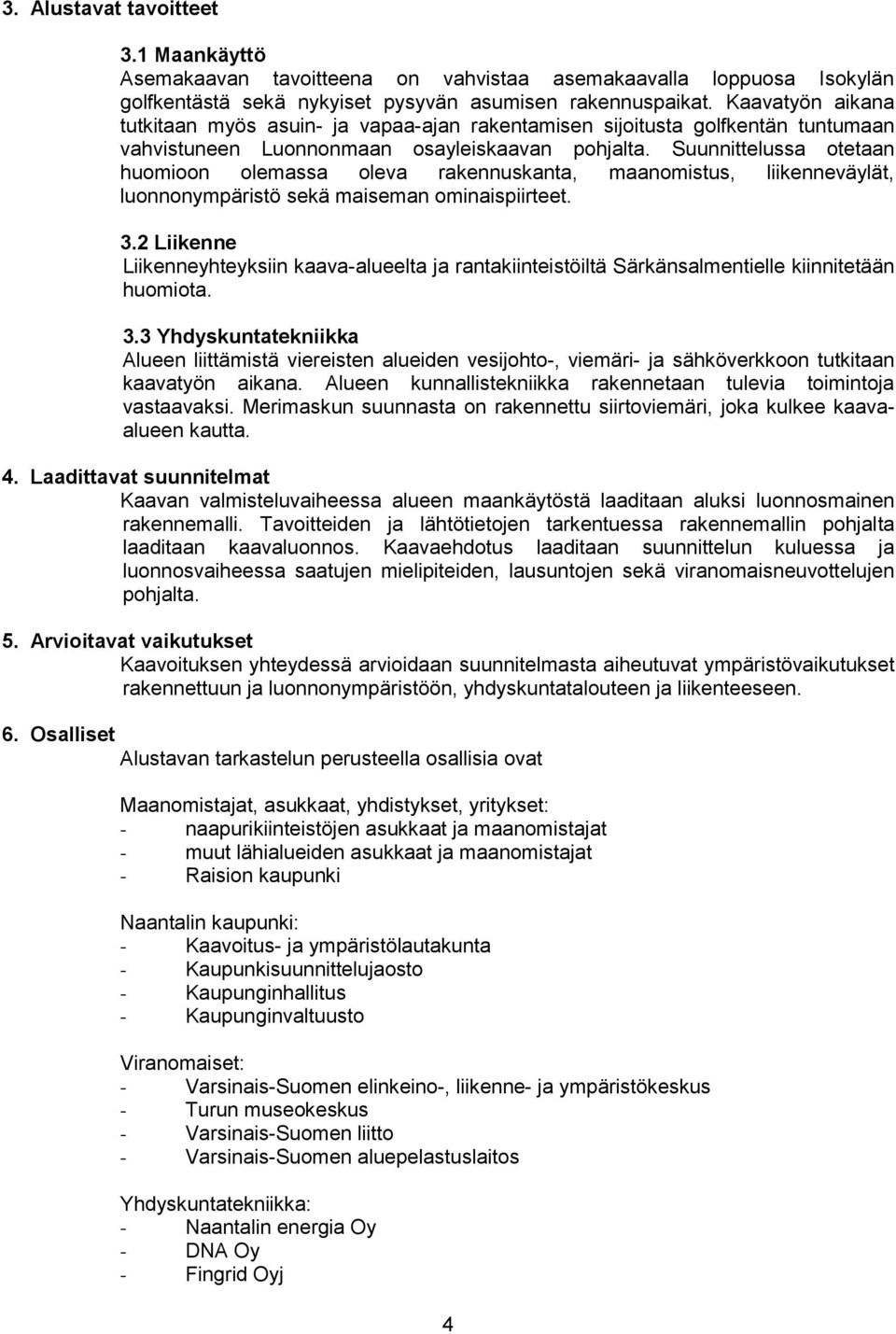 3. Alustavat tavoitteet

3.1 Maankäyttö
Asemakaavan tavoitteena on vahvistaa asemakaavalla loppuosa Isokylän golfkentästä sekä nykyiset pysyvän asumisen rakennuspaikat. Kaavatyön aikana tutkitaan myös asuin- ja vapaa-ajan rakentamisen sijoitusta golfkentän tuntumaan vahvistuneen Luonnonmaan osayleiskaavan pohjalta. Suunnittelussa otetaan huomioon olemassa oleva rakennuskanta, maanomistus, liikenneväylät, luonnonympäristö sekä maiseman ominaispiirteet.

3.2 Liikenne
Liikenneyhteyksiin kaava-alueelta ja rantakiinteistöiltä Särkänsalmentielle kiinnitetään huomiota.

3.3 Yhdyskuntatekniikka
Alueen liittämistä viereisten alueiden vesijohto-, viemäri- ja sähköverkkoon tutkitaan kaavatyön aikana. Alueen kunnallistekniikka rakennetaan tulevia toimintoja vastaavaksi. Merimaskun suunnasta on rakennettu siirtoviemäri, joka kulkee kaava-alueen kautta.

4. Laadittavat suunnitelmat
Kaavan valmisteluvaiheessa alueen maankäytöstä laaditaan aluksi luonnosmainen rakennemalli. Tavoitteiden ja lähtötietojen tarkentuessa rakennemallin pohjalta laaditaan kaavaluonnos. Kaavaehdotus laaditaan suunnittelun kuluessa ja luonnosvaiheessa saatujen mielipiteiden, lausuntojen sekä viranomaisneuvottelujen pohjalta.

5. Arvioitavat vaikutukset
Kaavoituksen yhteydessä arvioidaan suunnitelmasta aiheutuvat ympäristövaikutukset rakennettuun ja luonnonympäristöön, yhdyskuntatalouteen ja liikenteeseen.

6. Osalliset
Alustavan tarkastelun perusteella osallisia ovat

Maanomistajat, asukkaat, yhdistykset, yritykset:
- naapurikiinteistöjen asukkaat ja maanomistajat
- muut lähialueiden asukkaat ja maanomistajat
- Raision kaupunki

Naantalin kaupunki:
- Kaavoitus- ja ympäristölautakunta
- Kaupunkisuunnittelujaosto
- Kaupunginhallitus
- Kaupunginvaltuusto

Viranomaiset:
- Varsinais-Suomen elinkeino-, liikenne- ja ympäristökeskus
- Turun museokeskus
- Varsinais-Suomen liitto
- Varsinais-Suomen aluepelastuslaitos

Yhdyskuntatekniikka:
- Naantalin energia Oy
- DNA Oy
- Fingrid Oyj

4